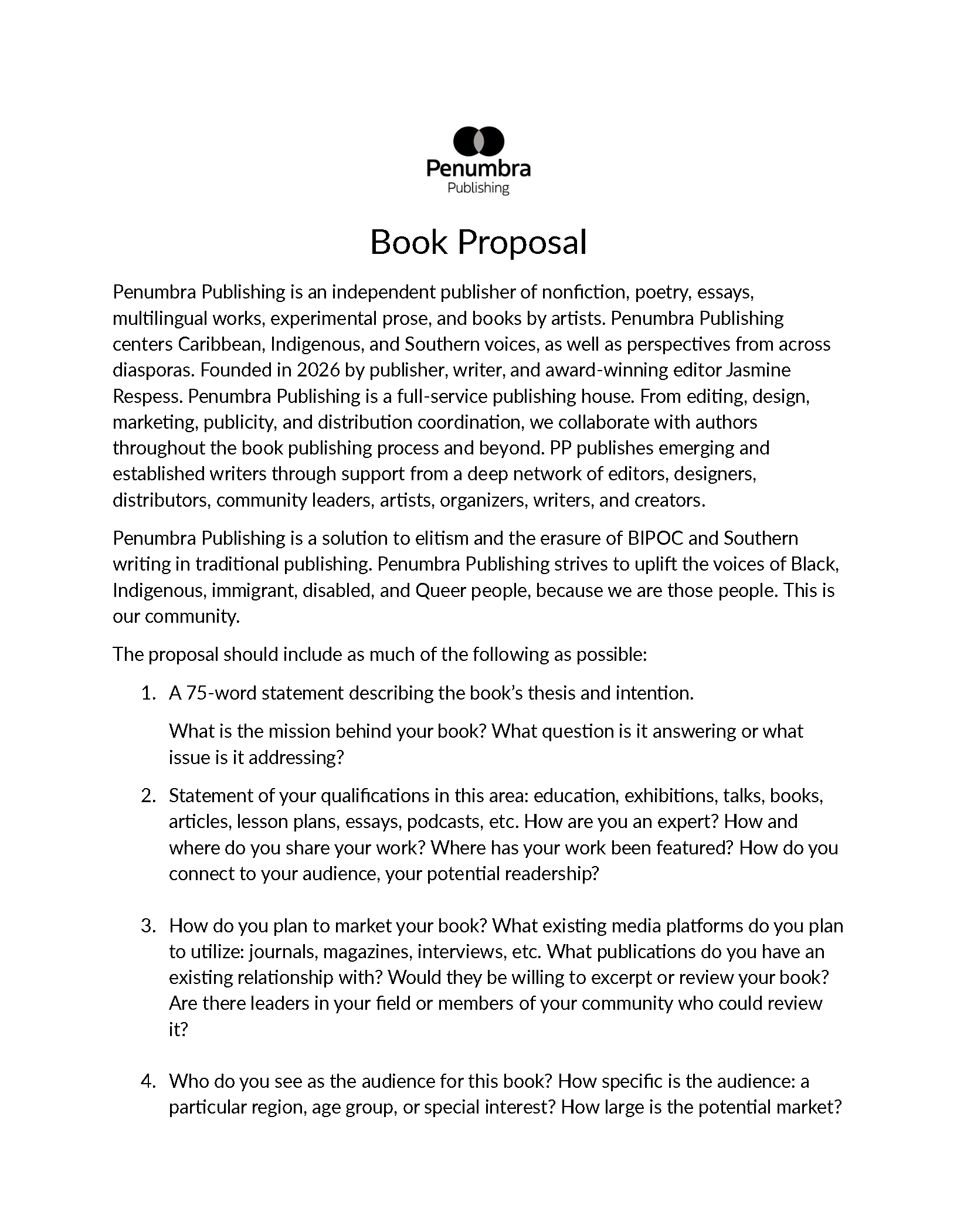 Penumbra
Publishing

Book Proposal

Penumbra Publishing is an independent publisher of nonfiction, poetry, essays, multilingual works, experimental prose, and books by artists. Penumbra Publishing centers Caribbean, Indigenous, and Southern voices, as well as perspectives from across diasporas. Founded in 2026 by publisher, writer, and award-winning editor Jasmine Respess. Penumbra Publishing is a full-service publishing house. From editing, design, marketing, publicity, and distribution coordination, we collaborate with authors throughout the book publishing process and beyond. PP publishes emerging and established writers through support from a deep network of editors, designers, distributors, community leaders, artists, organizers, writers, and creators.

Penumbra Publishing is a solution to elitism and the erasure of BIPOC and Southern writing in traditional publishing. Penumbra Publishing strives to uplift the voices of Black, Indigenous, immigrant, disabled, and Queer people, because we are those people. This is our community.

The proposal should include as much of the following as possible:

1. A 75-word statement describing the book's thesis and intention.

What is the mission behind your book? What question is it answering or what issue is it addressing?

2. Statement of your qualifications in this area: education, exhibitions, talks, books, articles, lesson plans, essays, podcasts, etc. How are you an expert? How and where do you share your work? Where has your work been featured? How do you connect to your audience, your potential readership?

3. How do you plan to market your book? What existing media platforms do you plan to utilize: journals, magazines, interviews, etc. What publications do you have an existing relationship with? Would they be willing to excerpt or review your book? Are there leaders in your field or members of your community who could review it?

4. Who do you see as the audience for this book? How specific is the audience: a particular region, age group, or special interest? How large is the potential market?